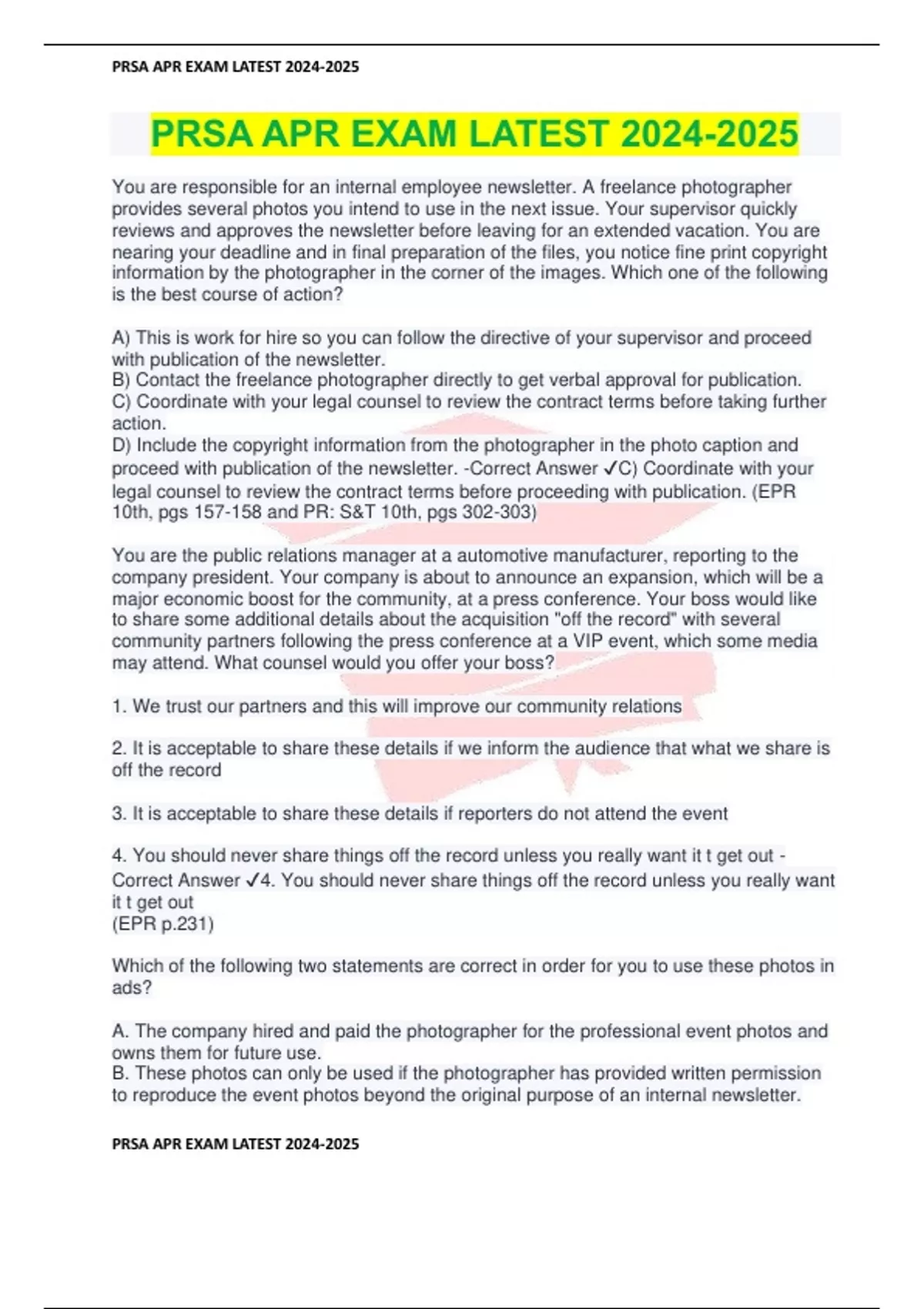 PRSA APR EXAM LATEST 2024-2025

PRSA APR EXAM LATEST 2024-2025

You are responsible for an internal employee newsletter. A freelance photographer provides several photos you intend to use in the next issue. Your supervisor quickly reviews and approves the newsletter before leaving for an extended vacation. You are nearing your deadline and in final preparation of the files, you notice fine print copyright information by the photographer in the corner of the images. Which one of the following is the best course of action?

A) This is work for hire so you can follow the directive of your supervisor and proceed with publication of the newsletter.
B) Contact the freelance photographer directly to get verbal approval for publication.
C) Coordinate with your legal counsel to review the contract terms before taking further action.
D) Include the copyright information from the photographer in the photo caption and proceed with publication of the newsletter. -Correct Answer ✓C) Coordinate with your legal counsel to review the contract terms before proceeding with publication. (EPR 10th, pgs 157-158 and PR: S&T 10th, pgs 302-303)

You are the public relations manager at a automotive manufacturer, reporting to the company president. Your company is about to announce an expansion, which will be a major economic boost for the community, at a press conference. Your boss would like to share some additional details about the acquisition "off the record" with several community partners following the press conference at a VIP event, which some media may attend. What counsel would you offer your boss?

1. We trust our partners and this will improve our community relations

2. It is acceptable to share these details if we inform the audience that what we share is off the record

3. It is acceptable to share these details if reporters do not attend the event

4. You should never share things off the record unless you really want it t get out - Correct Answer ✓4. You should never share things off the record unless you really want it t get out
(EPR p.231)

Which of the following two statements are correct in order for you to use these photos in ads?

A. The company hired and paid the photographer for the professional event photos and owns them for future use.
B. These photos can only be used if the photographer has provided written permission to reproduce the event photos beyond the original purpose of an internal newsletter.

PRSA APR EXAM LATEST 2024-2025